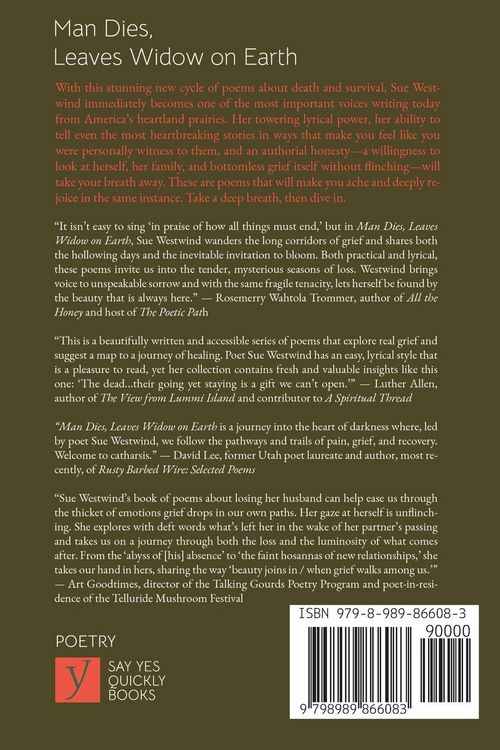 Man Dies,
Leaves Widow on Earth

With this stunning new cycle of poems about death and survival, Sue Westwind immediately becomes one of the most important voices writing today from America's heartland prairies. Her towering lyrical power, her ability to tell even the most heartbreaking stories in ways that make you feel like you were personally witness to them, and an authorial honesty—a willingness to look at herself, her family, and bottomless grief itself without flinching—will take your breath away. These are poems that will make you ache and deeply rejoice in the same instance. Take a deep breath, then dive in.

"It isn't easy to sing 'in praise of how all things must end,' but in Man Dies, Leaves Widow on Earth, Sue Westwind wanders the long corridors of grief and shares both the hollowing days and the inevitable invitation to bloom. Both practical and lyrical, these poems invite us into the tender, mysterious seasons of loss. Westwind brings voice to unspeakable sorrow and with the same fragile tenacity, lets herself be found by the beauty that is always here." — Rosemerry Wahtola Trommer, author of All the Honey and host of The Poetic Path

"This is a beautifully written and accessible series of poems that explore real grief and suggest a map to a journey of healing. Poet Sue Westwind has an easy, lyrical style that is a pleasure to read, yet her collection contains fresh and valuable insights like this one: 'The dead...their going yet staying is a gift we can't open.'" — Luther Allen, author of The View from Lummi Island and contributor to A Spiritual Thread

"Man Dies, Leaves Widow on Earth is a journey into the heart of darkness where, led by poet Sue Westwind, we follow the pathways and trails of pain, grief, and recovery. Welcome to catharsis." — David Lee, former Utah poet laureate and author, most recently, of Rusty Barbed Wire: Selected Poems

"Sue Westwind's book of poems about losing her husband can help ease us through the thicket of emotions grief drops in our own paths. Her gaze at herself is unflinching. She explores with deft words what's left her in the wake of her partner's passing and takes us on a journey through both the loss and the luminosity of what comes after. From the 'abyss of [his] absence' to 'the faint hosannas of new relationships,' she takes our hand in hers, sharing the way 'beauty joins in / when grief walks among us.'" — Art Goodtimes, director of the Talking Gourds Poetry Program and poet-in-residence of the Telluride Mushroom Festival

POETRY

y SAY YES QUICKLY BOOKS

ISBN 979-8-989-86608-3
90000
9 798989 866083